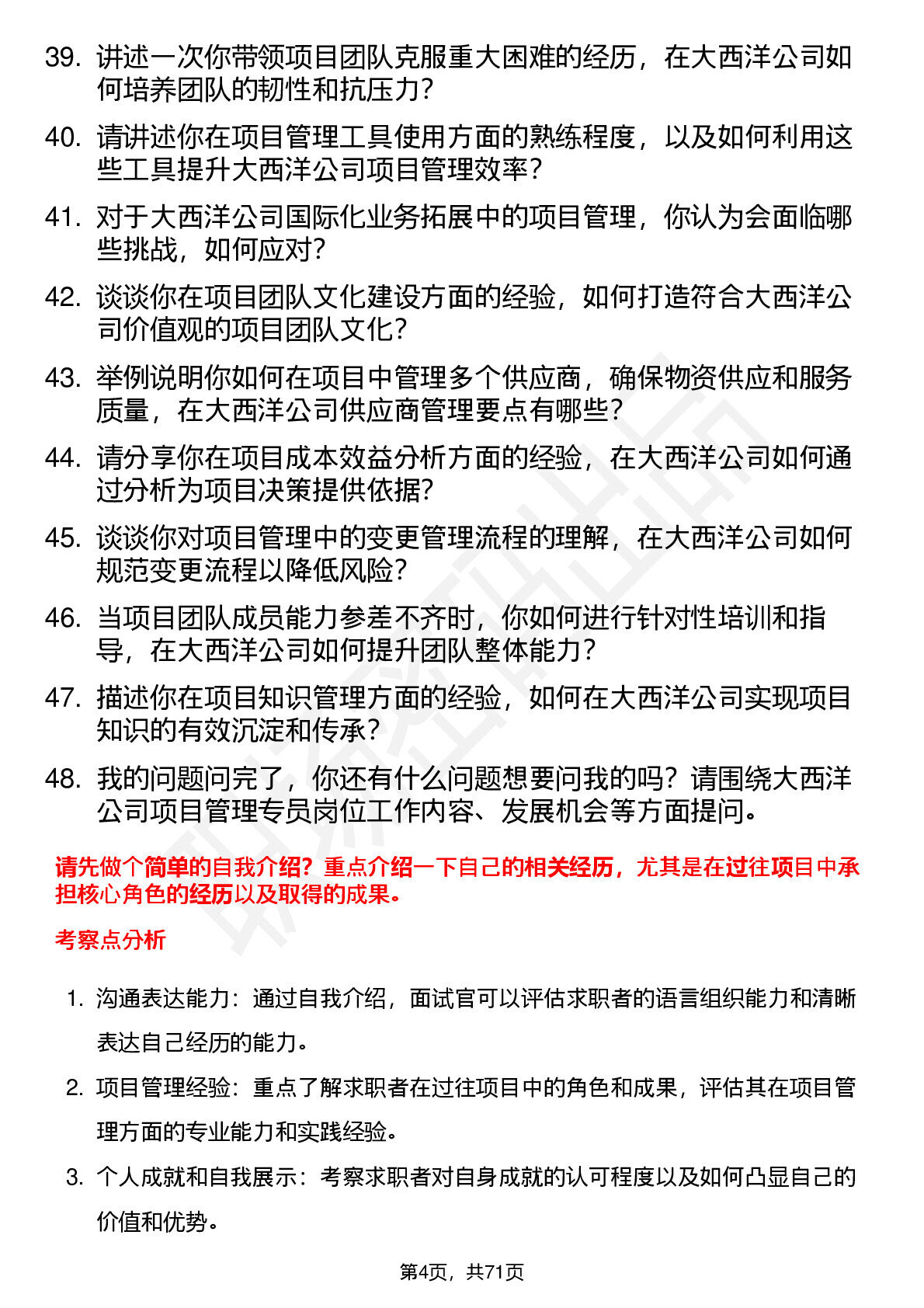 39. 讲述一次你带领项目团队克服重大困难的经历，在大西洋公司如何培养团队的韧性和抗压力？

40. 请讲述你在项目管理工具使用方面的熟练程度，以及如何利用这些工具提升大西洋公司项目管理效率？

41. 对于大西洋公司国际化业务拓展中的项目管理，你认为会面临哪些挑战，如何应对？

42. 谈谈你在项目团队文化建设方面的经验，如何打造符合大西洋公司价值观的项目团队文化？

43. 举例说明你如何在项目中管理多个供应商，确保物资供应和服务质量，在大西洋公司供应商管理要点有哪些？

44. 请分享你在项目成本效益分析方面的经验，在大西洋公司如何通过分析为项目决策提供依据？

45. 谈谈你对项目管理中的变更管理流程的理解，在大西洋公司如何规范变更流程以降低风险？

46. 当项目团队成员能力参差不齐时，你如何进行针对性培训和指导，在大西洋公司如何提升团队整体能力？

47. 描述你在项目知识管理方面的经验，如何在大西洋公司实现项目知识的有效沉淀和传承？

48. 我的问题问完了，你还有什么问题想要问我的吗？请围绕大西洋公司项目管理专员岗位工作内容、发展机会等方面提问。

请先做个简单的自我介绍？重点介绍一下自己的相关经历，尤其是在过往项目中承担核心角色的经历以及取得的成果。

考察点分析

1. 沟通表达能力：通过自我介绍，面试官可以评估求职者的语言组织能力和清晰表达自己经历的能力。

2. 项目管理经验：重点了解求职者在过往项目中的角色和成果，评估其在项目管理方面的专业能力和实践经验。

3. 个人成就和自我展示：考察求职者对自身成就的认可程度以及如何凸显自己的价值和优势。

第4页，共71页